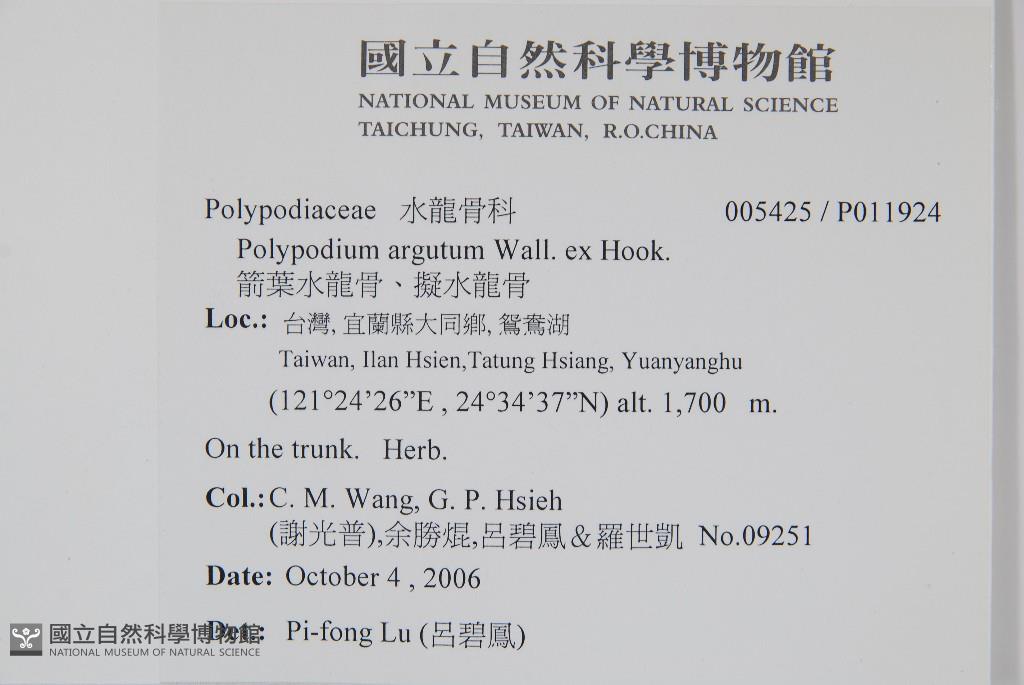 國立自然科學博物館
NATIONAL MUSEUM OF NATURAL SCIENCE
TAICHUNG, TAIWAN, R.O.CHINA

Polypodiaceae 水龍骨科 005425 / P011924

Polypodium argutum Wall. ex Hook.
箭葉水龍骨、擬水龍骨

Loc.: 台灣, 宜蘭縣大同鄉, 鴛鴦湖
Taiwan, Ilan Hsien,Tatung Hsiang, Yuanyanghu
(121°24'26"E , 24°34'37"N) alt. 1,700 m.

On the trunk. Herb.

Col.: C. M. Wang, G. P. Hsieh
(謝光普),余勝焜,呂碧鳳&羅世凱 No.09251

Date: October 4 , 2006

Det.: Pi-fong Lu (呂碧鳳)

國立自然科學博物館
NATIONAL MUSEUM OF NATURAL SCIENCE